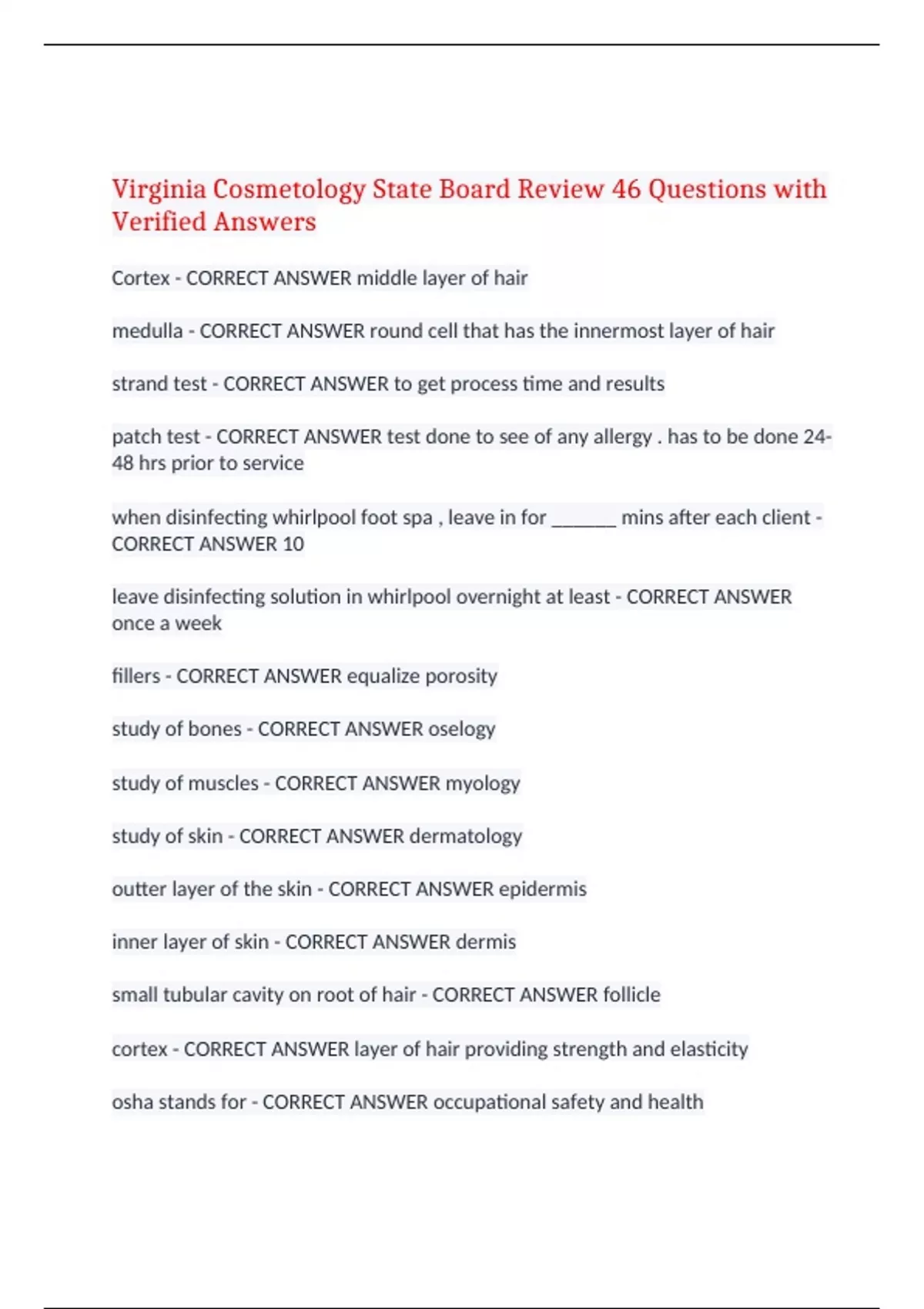 Virginia Cosmetology State Board Review 46 Questions with Verified Answers

Cortex - CORRECT ANSWER middle layer of hair

medulla - CORRECT ANSWER round cell that has the innermost layer of hair

strand test - CORRECT ANSWER to get process time and results

patch test - CORRECT ANSWER test done to see of any allergy . has to be done 24-48 hrs prior to service

when disinfecting whirlpool foot spa , leave in for ______ mins after each client - CORRECT ANSWER 10

leave disinfecting solution in whirlpool overnight at least - CORRECT ANSWER once a week

fillers - CORRECT ANSWER equalize porosity

study of bones - CORRECT ANSWER oselogy

study of muscles - CORRECT ANSWER myology

study of skin - CORRECT ANSWER dermatology

outter layer of the skin - CORRECT ANSWER epidermis

inner layer of skin - CORRECT ANSWER dermis

small tubular cavity on root of hair - CORRECT ANSWER follicle

cortex - CORRECT ANSWER layer of hair providing strength and elasticity

osha stands for - CORRECT ANSWER occupational safety and health